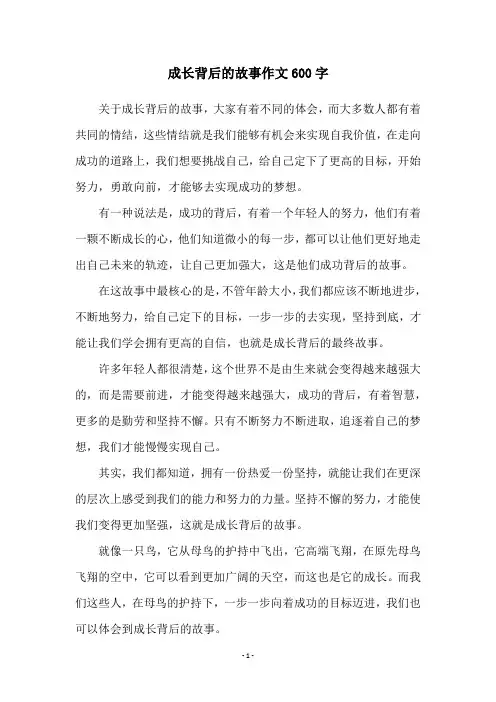 成长背后的故事作文600字

关于成长背后的故事，大家有着不同的体会，而大多数人都有着共同的情结，这些情结就是我们能够有机会来实现自我价值，在走向成功的道路上，我们想要挑战自己，给自己定下了更高的目标，开始努力，勇敢向前，才能够去实现成功的梦想。

有一种说法是，成功的背后，有着一个年轻人的努力，他们有着一颗不断成长的心，他们知道微小的每一步，都可以让他们更好地走出自己未来的轨迹，让自己更加强大，这是他们成功背后的故事。

在这故事中最核心的是，不管年龄大小，我们都应该不断地进步，不断地努力，给自己定下的目标，一步一步的去实现，坚持到底，才能让我们学会拥有更高的自信，也就是成长背后的最终故事。

许多年轻人都很清楚，这个世界不是由生来就会变得越来越强大的，而是需要前进，才能变得越来越强大，成功的背后，有着智慧，更多的是勤劳和坚持不懈。只有不断努力不断进取，追逐着自己的梦想，我们才能慢慢实现自己。

其实，我们都知道，拥有一份热爱一份坚持，就能让我们在更深的层次上感受到我们的能力和努力的力量。坚持不懈的努力，才能使我们变得更加坚强，这就是成长背后的故事。

就像一只鸟，它从母鸟的护持中飞出，它高端飞翔，在原先母鸟飞翔的空中，它可以看到更加广阔的天空，而这也是它的成长。而我们这些人，在母鸟的护持下，一步一步向着成功的目标迈进，我们也可以体会到成长背后的故事。

- 1 -